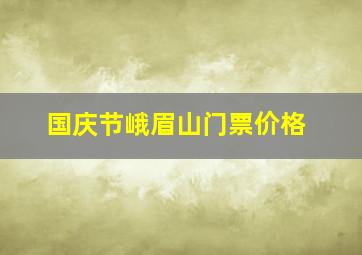 国庆节峨眉山门票价格